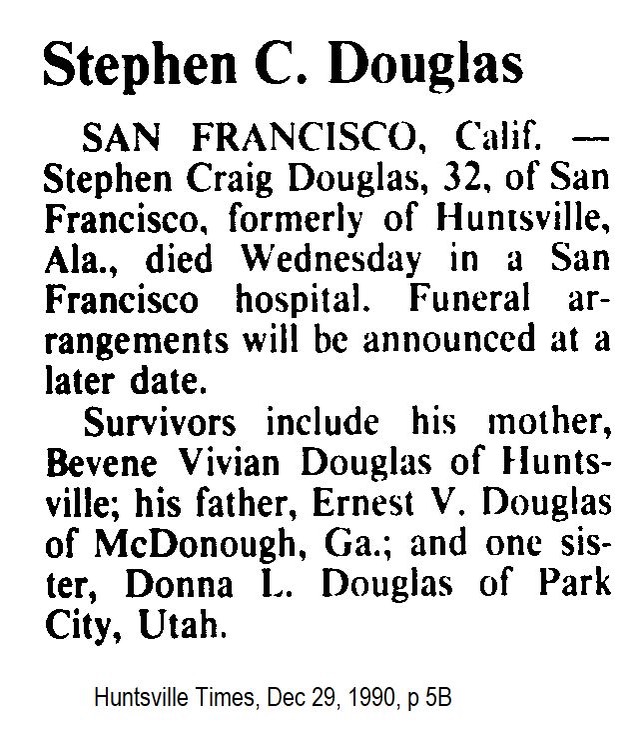 Stephen C. Douglas

SAN FRANCISCO, Calif. — Stephen Craig Douglas, 32, of San Francisco, formerly of Huntsville, Ala., died Wednesday in a San Francisco hospital. Funeral arrangements will be announced at a later date.

Survivors include his mother, Bevene Vivian Douglas of Huntsville; his father, Ernest V. Douglas of McDonough, Ga.; and one sister, Donna L. Douglas of Park City, Utah.

Huntsville Times, Dec 29, 1990, p 5B